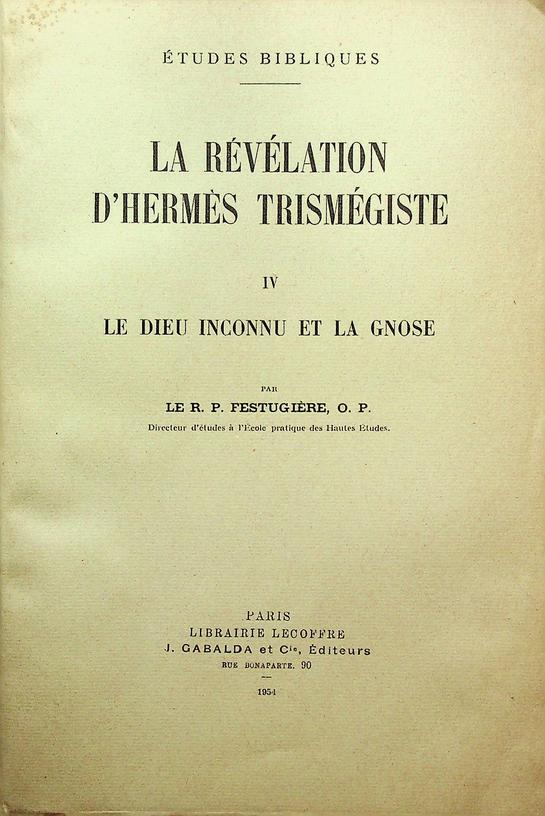 ÉTUDES BIBLIQUES

LA RÉVÉLATION D'HERMÈS TRISMÉGISTE

IV

LE DIEU INCONNU ET LA GNOSE

PAR

LE R. P. FESTUGIÈRE, O. P.

Directeur d'études à l'École pratique des Hautes Études.

PARIS
LIBRAIRIE LECOFFRE
J. GABALDA et Cie, Éditeurs
RUE BONAPARTE, 90

1954